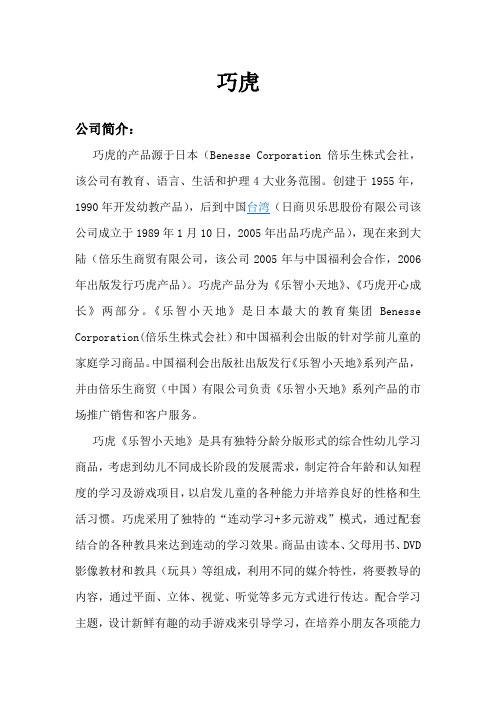 巧虎

公司简介：

巧虎的产品源于日本（Benesse Corporation 倍乐生株式会社，该公司有教育、语言、生活和护理 4 大业务范围。创建于 1955 年，1990 年开发幼教产品），后到中国台湾（日商贝乐思股份有限公司该公司成立于 1989 年 1 月 10 日，2005 年出品巧虎产品），现在来到大陆（倍乐生商贸有限公司，该公司 2005 年与中国福利会合作，2006 年出版发行巧虎产品）。巧虎产品分为《乐智小天地》、《巧虎开心成长》两部分。《乐智小天地》是日本最大的教育集团 Benesse Corporation（倍乐生株式会社）和中国福利会出版的针对学前儿童的家庭学习商品。中国福利会出版社出版发行《乐智小天地》系列产品，并由倍乐生商贸（中国）有限公司负责《乐智小天地》系列产品的市场推广销售和客户服务。

巧虎《乐智小天地》是具有独特分龄分版形式的综合性幼儿学习商品，考虑到幼儿不同成长阶段的发展需求，制定符合年龄和认知程度的学习及游戏项目，以启发儿童的各种能力并培养良好的性格和生活习惯。巧虎采用了独特的“连动学习+多元游戏”模式，通过配套结合的各种教具来达到连动的学习效果。商品由读本、父母用书、DVD 影像教材和教具（玩具）等组成，利用不同的媒介特性，将要教导的内容，通过平面、立体、视觉、听觉等多元方式进行传达。配合学习主题，设计新鲜有趣的动手游戏来引导学习，在培养小朋友各项能力